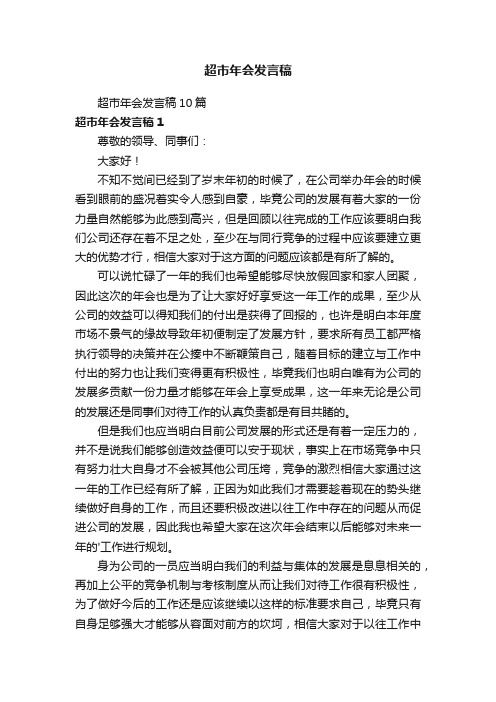 超市年会发言稿

超市年会发言稿10篇

超市年会发言稿1

尊敬的领导、同事们：

大家好！

不知不觉间已经到了岁末年初的时候了，在公司举办年会的时候看到眼前的盛况着实令人感到自豪，毕竟公司的发展有着大家的一份力量自然能够为此感到高兴，但是回顾以往完成的工作应该要明白我们公司还存在着不足之处，至少在与同行竞争的过程中应该要建立更大的优势才行，相信大家对于这方面的问题应该都是有所了解的。

可以说忙碌了一年的我们也希望能够尽快放假回家和家人团聚，因此这次的年会也是为了让大家好好享受这一年工作的成果，至少从公司的效益可以得知我们的付出是获得了回报的，也许是明白本年度市场不景气的缘故导致年初便制定了发展方针，要求所有员工都严格执行领导的决策并在公接中不断鞭策自己，随着目标的建立与工作中付出的努力也让我们变得更有积极性，毕竟我们也明白唯有为公司的发展多贡献一份力量才能够在年会上享受成果，这一年来无论是公司的发展还是同事们对待工作的认真负责都是有目共睹的。

但是我们也应当明白目前公司发展的形式还是有着一定压力的，并不是说我们能够创造效益便可以安于现状，事实上在市场竞争中只有努力壮大自身才不会被其他公司压垮，竞争的激烈相信大家通过这一年的工作已经有所了解，正因为如此我们才需要趁着现在的势头继续做好自身的工作，而且还要积极改进以往工作中存在的问题从而促进公司的发展，因此我也希望大家在这次年会结束以后能够对未来一年的'工作进行规划。

身为公司的一员应当明白我们的利益与集体的发展是息息相关的，再加上公平的竞争机制与考核制度从而让我们对待工作很有积极性，为了做好今后的工作还是应该继续以这样的标准要求自己，毕竟只有自身足够强大才能够从容面对前方的坎坷，相信大家对于以往工作中